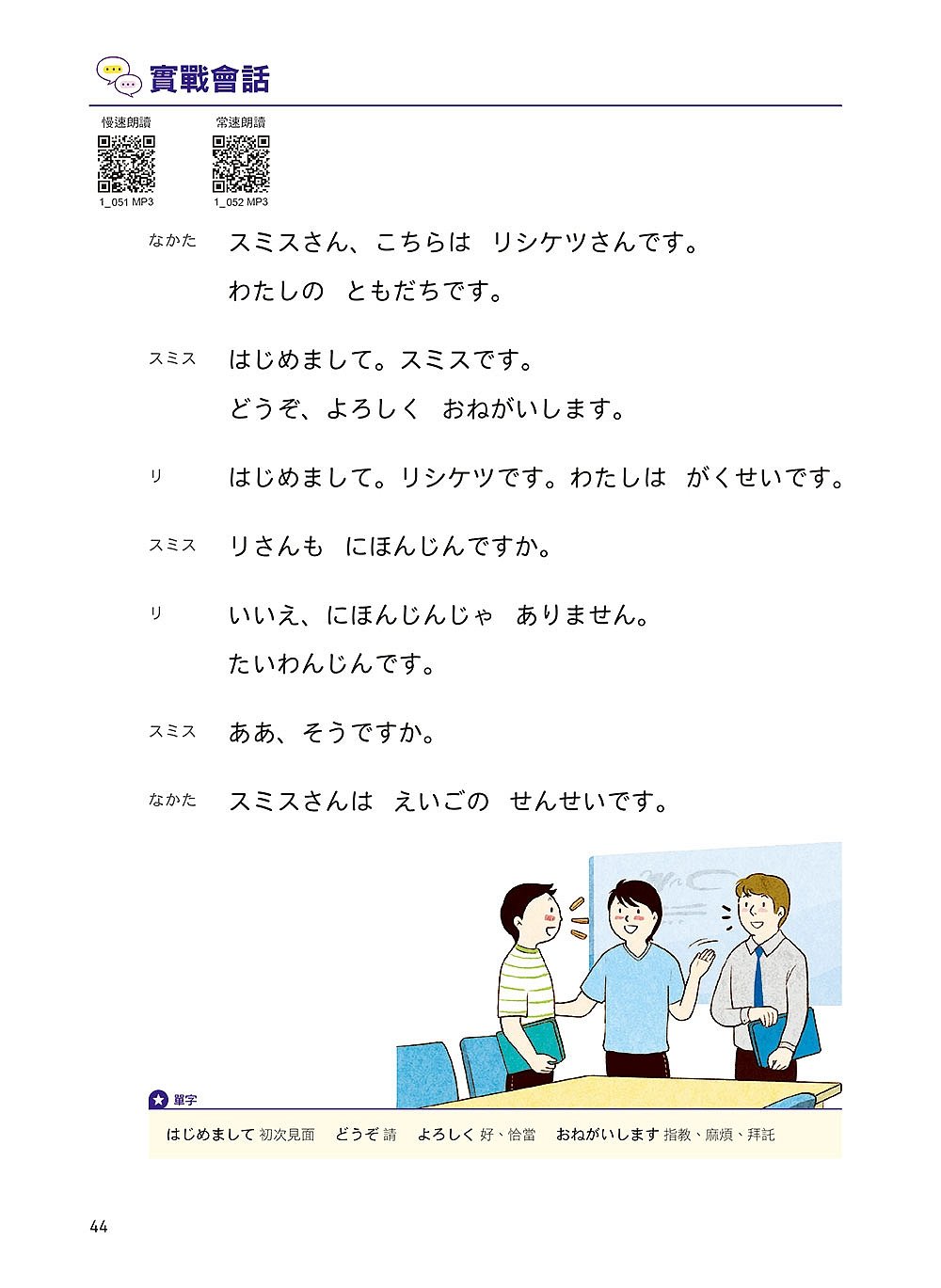 實戰會話

慢速朗讀
1_051 MP3

常速朗讀
1_052 MP3

なかた　スミスさん、こちらは　リシケツさんです。
わたしの　ともだちです。

スミス　はじめまして。スミスです。
どうぞ、よろしく　おねがいします。

リ　はじめまして。リシケツです。わたしは　がくせいです。

スミス　リさんも　にほんじんですか。

リ　いいえ、にほんじんじゃ　ありません。
たいわんじんです。

スミス　ああ、そうですか。

なかた　スミスさんは　えいごの　せんせいです。

單字
はじめまして 初次見面　どうぞ 請　よろしく 好、恰當　おねがいします 指教、麻煩、拜託

44